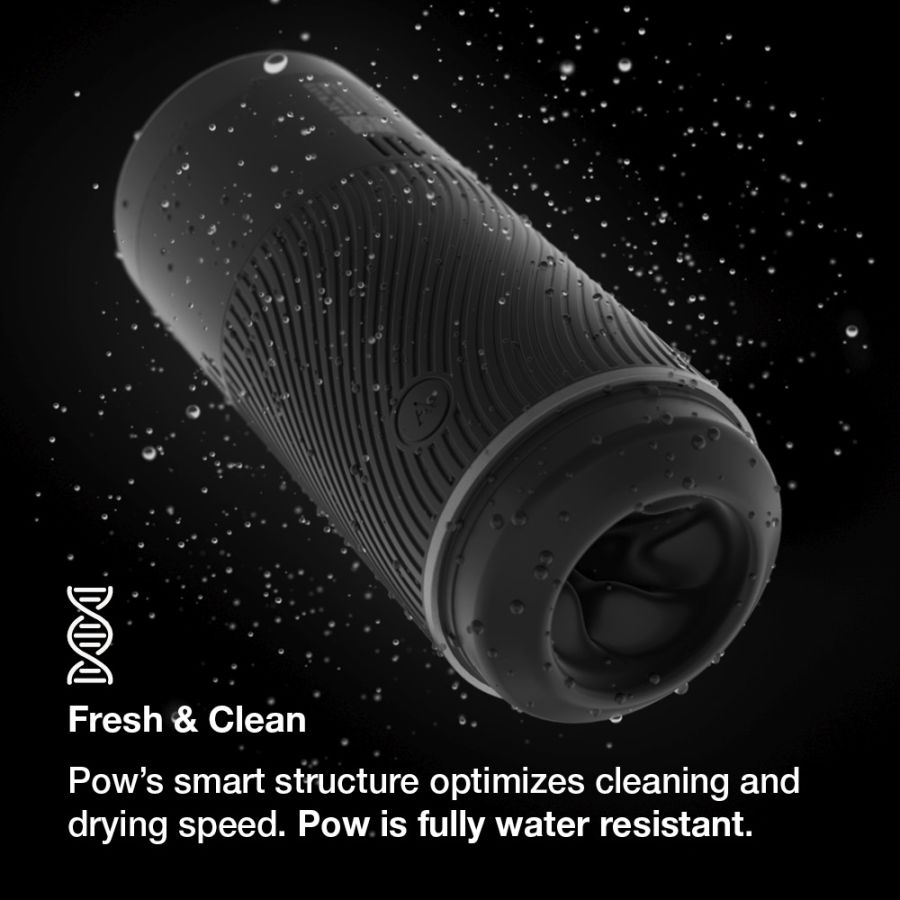 Fresh & Clean

Pow's smart structure optimizes cleaning and drying speed. Pow is fully water resistant.